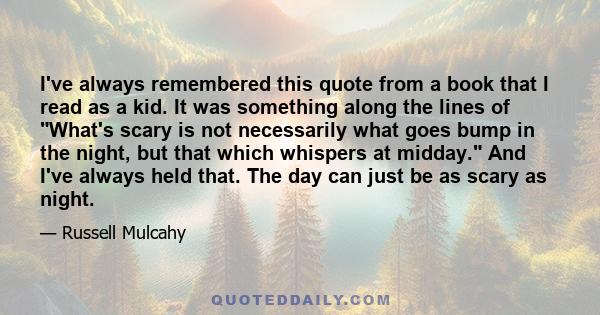 I've always remembered this quote from a book that I read as a kid. It was something along the lines of "What's scary is not necessarily what goes bump in the night, but that which whispers at midday." And I've always held that. The day can just be as scary as night.

— Russell Mulcahy

QUOTEDDAILY.COM